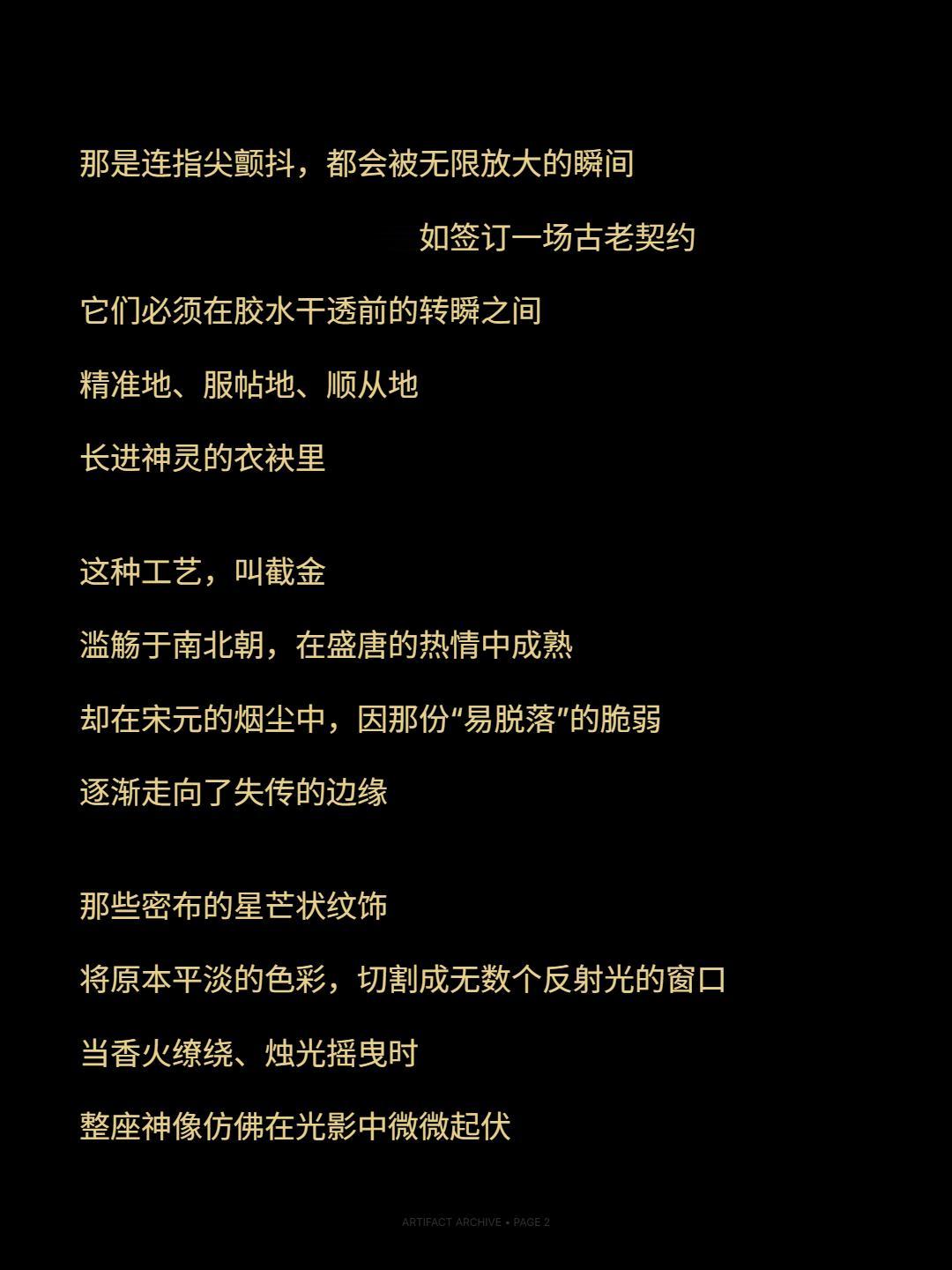 那是连指尖颤抖，都会被无限放大的瞬间

如签订一场古老契约

它们必须在胶水干透前的转瞬之间

精准地、服帖地、顺从地

长进神灵的衣袂里

这种工艺，叫截金

滥觞于南北朝，在盛唐的热情中成熟

却在宋元的烟尘中，因那份“易脱落”的脆弱

逐渐走向了失传的边缘

那些密布的星芒状纹饰

将原本平淡的色彩，切割成无数个反射光的窗口

当香火缭绕、烛光摇曳时

整座神像仿佛在光影中微微起伏

ARTIFACT ARCHIVE • PAGE 2